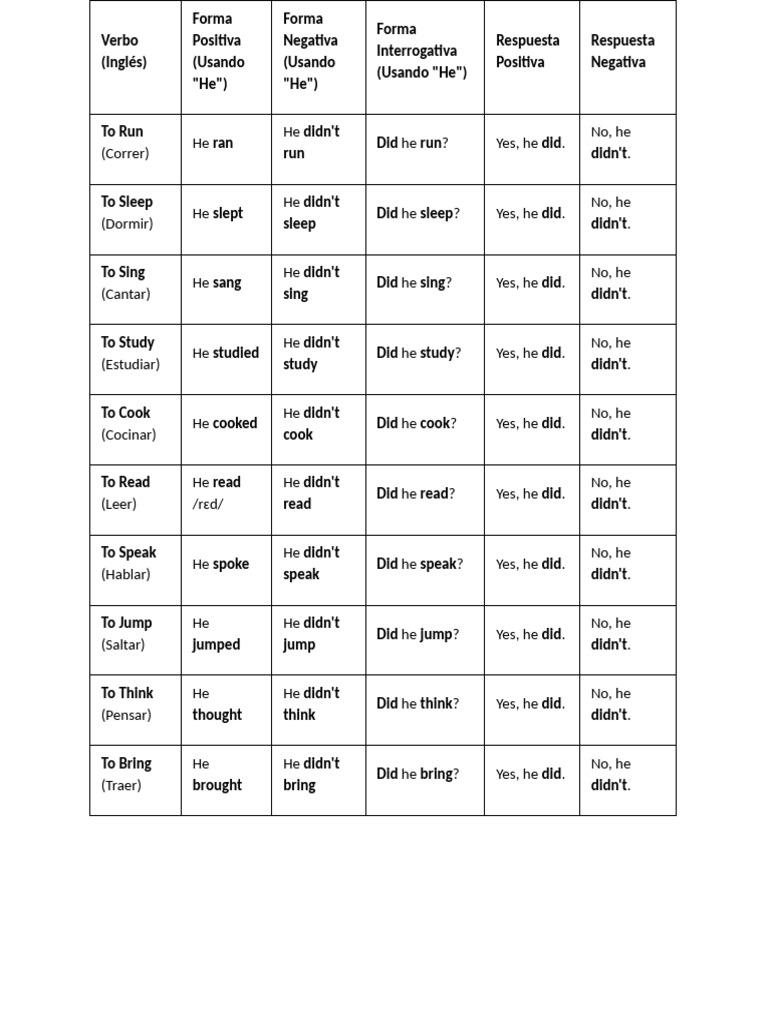 | Verbo (Inglés) | Forma Positiva (Usando "He") | Forma Negativa (Usando "He") | Forma Interrogativa (Usando "He") | Respuesta Positiva | Respuesta Negativa |
|---|---|---|---|---|---|
| To Run (Correr) | He ran | He didn't run | Did he run? | Yes, he did. | No, he didn't. |
| To Sleep (Dormir) | He slept | He didn't sleep | Did he sleep? | Yes, he did. | No, he didn't. |
| To Sing (Cantar) | He sang | He didn't sing | Did he sing? | Yes, he did. | No, he didn't. |
| To Study (Estudiar) | He studied | He didn't study | Did he study? | Yes, he did. | No, he didn't. |
| To Cook (Cocinar) | He cooked | He didn't cook | Did he cook? | Yes, he did. | No, he didn't. |
| To Read (Leer) | He read /rɛd/ | He didn't read | Did he read? | Yes, he did. | No, he didn't. |
| To Speak (Hablar) | He spoke | He didn't speak | Did he speak? | Yes, he did. | No, he didn't. |
| To Jump (Saltar) | He jumped | He didn't jump | Did he jump? | Yes, he did. | No, he didn't. |
| To Think (Pensar) | He thought | He didn't think | Did he think? | Yes, he did. | No, he didn't. |
| To Bring (Traer) | He brought | He didn't bring | Did he bring? | Yes, he did. | No, he didn't. |